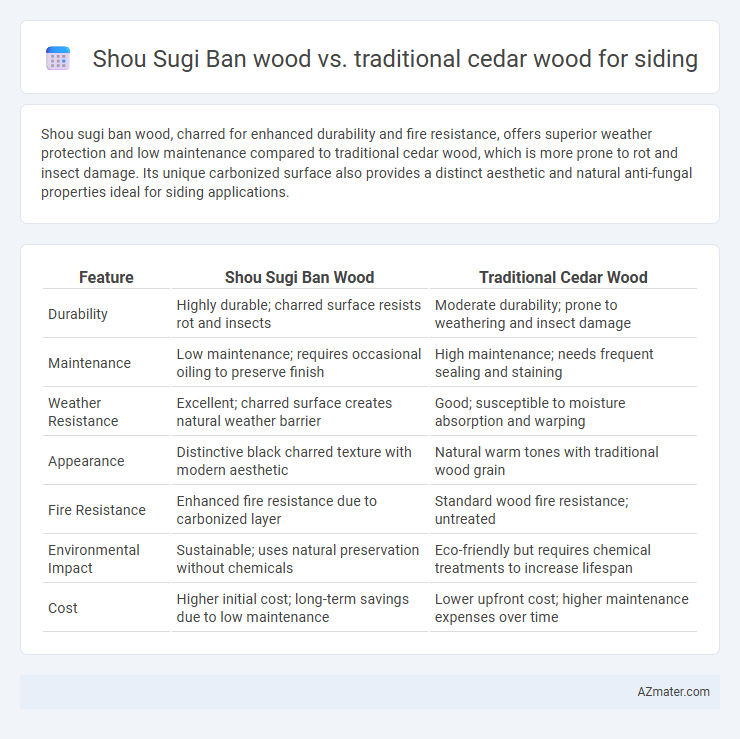 Shou Sugi Ban wood vs. traditional cedar wood for siding

Shou sugi ban wood, charred for enhanced durability and fire resistance, offers superior weather protection and low maintenance compared to traditional cedar wood, which is more prone to rot and insect damage. Its unique carbonized surface also provides a distinct aesthetic and natural anti-fungal properties ideal for siding applications.

| Feature | Shou Sugi Ban Wood | Traditional Cedar Wood |
|---|---|---|
| Durability | Highly durable; charred surface resists rot and insects | Moderate durability; prone to weathering and insect damage |
| Maintenance | Low maintenance; requires occasional oiling to preserve finish | High maintenance; needs frequent sealing and staining |
| Weather Resistance | Excellent; charred surface creates natural weather barrier | Good; susceptible to moisture absorption and warping |
| Appearance | Distinctive black charred texture with modern aesthetic | Natural warm tones with traditional wood grain |
| Fire Resistance | Enhanced fire resistance due to carbonized layer | Standard wood fire resistance; untreated |
| Environmental Impact | Sustainable; uses natural preservation without chemicals | Eco-friendly but requires chemical treatments to increase lifespan |
| Cost | Higher initial cost; long-term savings due to low maintenance | Lower upfront cost; higher maintenance expenses over time |

AZmater.com